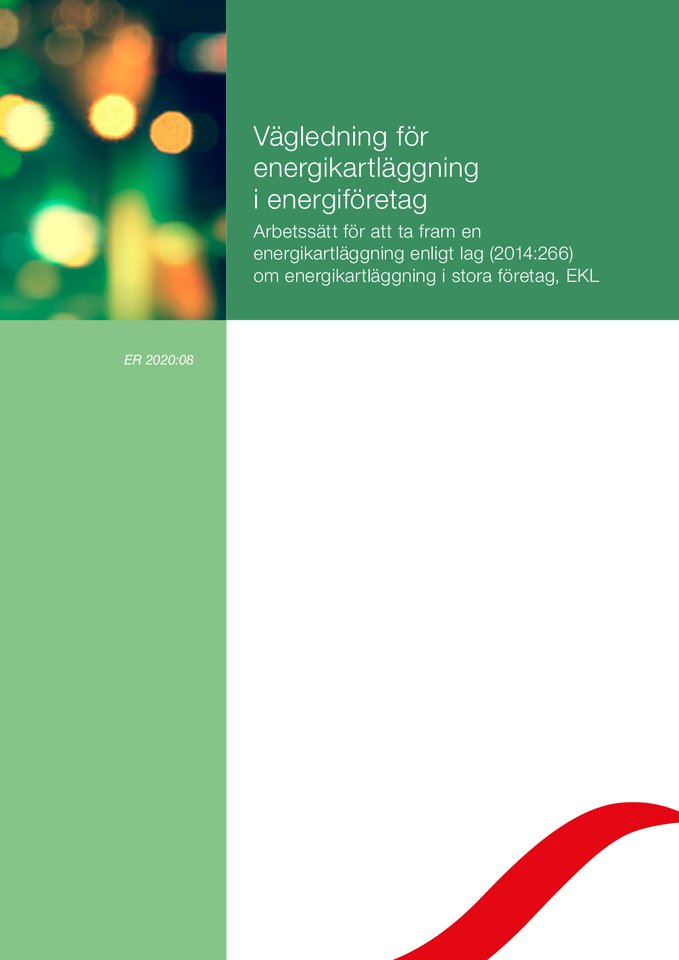 Vägledning för energikartläggning i energiföretag

Arbetssätt för att ta fram en energikartläggning enligt lag (2014:266) om energikartläggning i stora företag, EKL

ER 2020:08